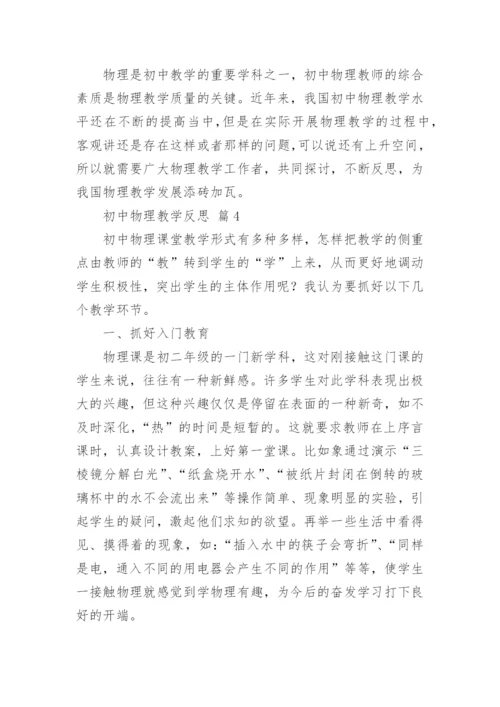 物理是初中教学的重要学科之一，初中物理教师的综合素质是物理教学质量的关键。近年来，我国初中物理教学水平还在不断的提高当中，但是在实际开展物理教学的过程中，客观讲还是存在这样或者那样的问题，可以说还有上升空间，所以就需要广大物理教学工作者，共同探讨，不断反思，为我国物理教学发展添砖加瓦。

初中物理教学反思 篇4

初中物理课堂教学形式有多种多样，怎样把教学的侧重点由教师的“教”转到学生的“学”上来，从而更好地调动学生积极性，突出学生的主体作用呢？我认为要抓好以下几个教学环节。

一、抓好入门教育

物理课是初二年级的一门新学科，这对刚接触这门课的学生来说，往往有一种新鲜感。许多学生对此学科表现出极大的兴趣，但这种兴趣仅仅是停留在表面的一种新奇，如不及时深化，“热”的时间是短暂的。这就要求教师在上序言课时，认真设计教案，上好第一堂课。比如象通过演示“三棱镜分解白光”、“纸盒烧开水”、“被纸片封闭在倒转的玻璃杯中的水不会流出来”等操作简单、现象明显的实验，引起学生的疑问，激起他们求知的欲望。再举一些生活中看得见、摸得着的现象，如：“插入水中的筷子会弯折”、“同样是电，通入不同的用电器会产生不同的作用”等等，使学生一接触物理就感觉到学物理有趣，为今后的奋发学习打下良好的开端。